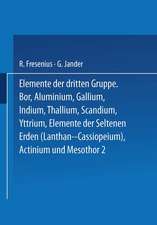 R. Fresenius · G. Jander

Elemente der dritten Gruppe. Bor, Aluminium, Gallium, Indium, Thallium, Scandium, Yttrium, Elemente der Seltenen Erden (Lanthan--Cassiopeium), Actinium und Mesothor 2